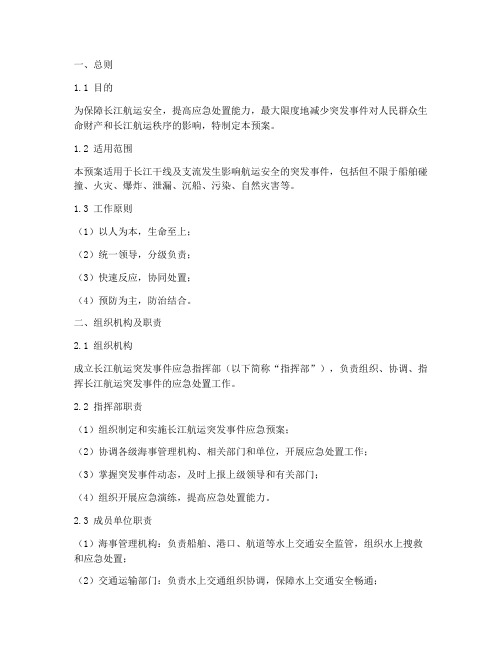 一、总则

1.1 目的

为保障长江航运安全，提高应急处置能力，最大限度地减少突发事件对人民群众生命财产和长江航运秩序的影响，特制定本预案。

1.2 适用范围

本预案适用于长江干线及支流发生影响航运安全的突发事件，包括但不限于船舶碰撞、火灾、爆炸、泄漏、沉船、污染、自然灾害等。

1.3 工作原则

（1）以人为本，生命至上；

（2）统一领导，分级负责；

（3）快速反应，协同处置；

（4）预防为主，防治结合。

二、组织机构及职责

2.1 组织机构

成立长江航运突发事件应急指挥部（以下简称“指挥部”），负责组织、协调、指挥长江航运突发事件的应急处置工作。

2.2 指挥部职责

（1）组织制定和实施长江航运突发事件应急预案；

（2）协调各级海事管理机构、相关部门和单位，开展应急处置工作；

（3）掌握突发事件动态，及时上报上级领导和有关部门；

（4）组织开展应急演练，提高应急处置能力。

2.3 成员单位职责

（1）海事管理机构：负责船舶、港口、航道等水上交通安全监管，组织水上搜救和应急处置；

（2）交通运输部门：负责水上交通组织协调，保障水上交通安全畅通；